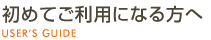 初めてご利用になる方へ
USER'S GUIDE